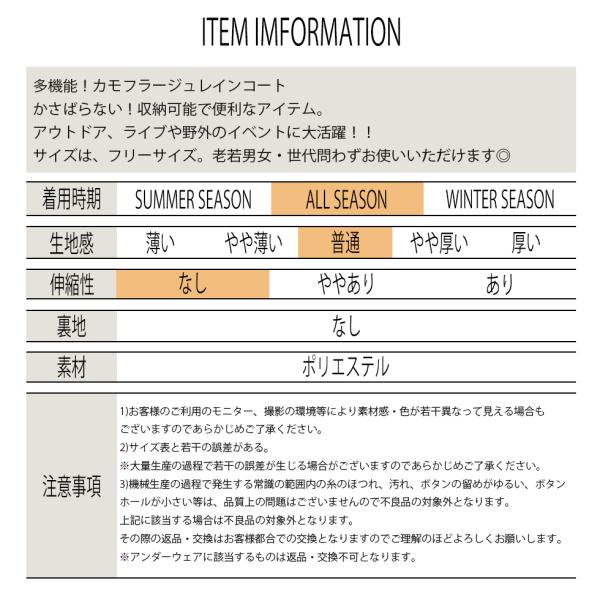 ITEM IMFORMATION

多機能！カモフラージュレインコート
かさばらない！収納可能で便利なアイテム。
アウトドア、ライブや野外のイベントに大活躍！！
サイズは、フリーサイズ。老若男女・世代問わずお使いいただけます◎

着用時期 SUMMER SEASON ALL SEASON WINTER SEASON

生地感 薄い やや薄い 普通 やや厚い 厚い

伸縮性 なし ややあり あり

裏地 なし

素材 ポリエステル

注意事項

1)お客様のご利用のモニター、撮影の環境等により素材感・色が若干異なって見える場合もございますのであらかじめご了承ください。
2)サイズ表と若干の誤差がある。
※大量生産の過程で若干の誤差が生じる場合がございますのであらかじめご了承ください。
3)機械生産の過程で発生する常識の範囲内の糸のほつれ、汚れ、ボタンの留めがゆるい、ボタンホールが小さい等は、品質上の問題はございませんので不良品の対象外となります。
上記に該当する場合は不良品の対象外となります。
その際の返品・交換はお客様都合での交換となりますのでご理解のほどよろしくお願いします。
※アンダーウェアに該当するものは返品・交換不可となります。